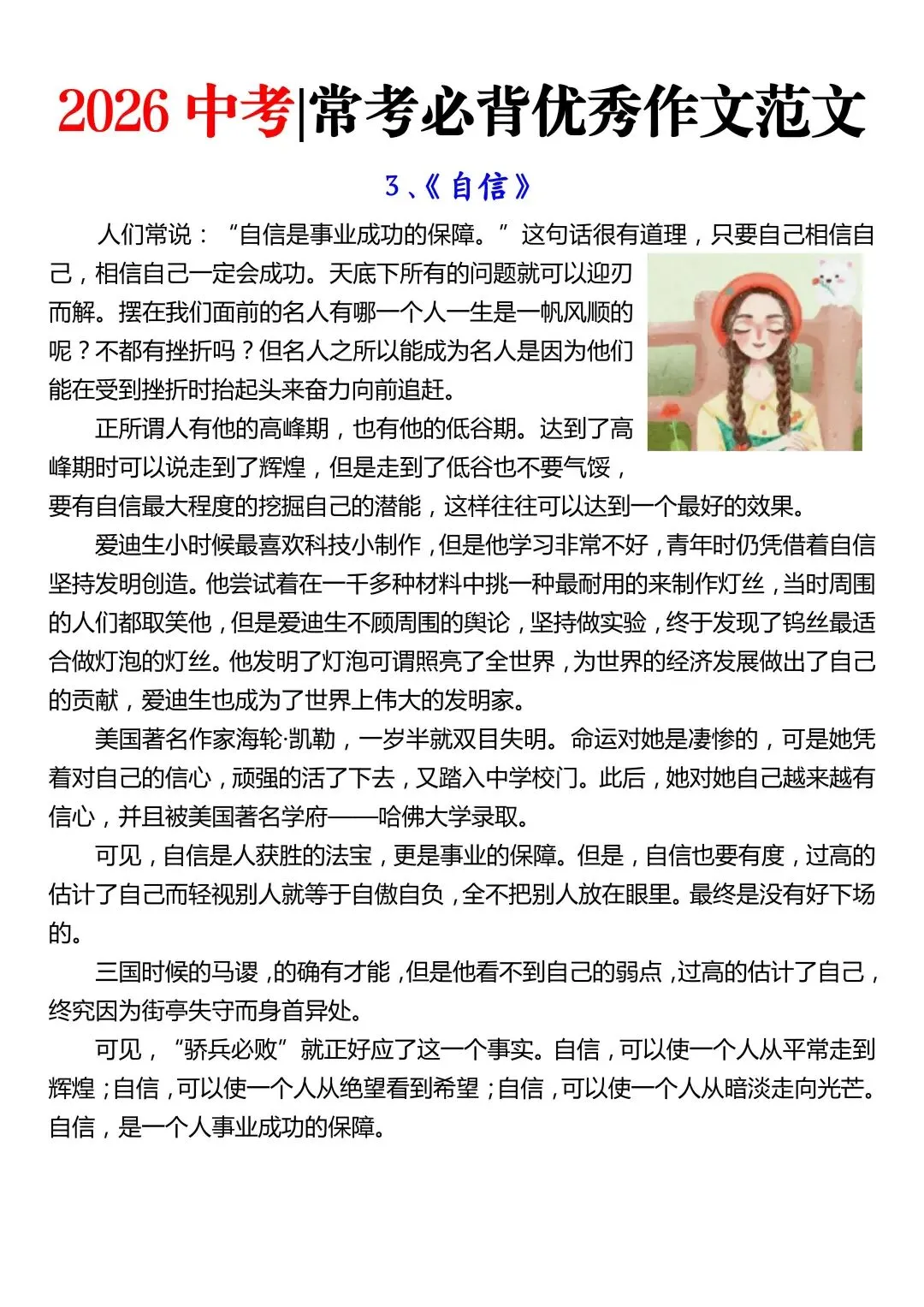 2026 中考|常考必背优秀作文范文

3、《自信》

人们常说：“自信是事业成功的保障。”这句话很有道理，只要自己相信自己，相信自己一定会成功。天底下所有的问题就可以迎刃而解。摆在我们面前的名人有哪一个人一生是一帆风顺的呢？不都有挫折吗？但名人之所以能成为名人是因为他们能在受到挫折时抬起头来奋力向前追赶。

正所谓人有他的高峰期，也有他的低谷期。达到了高峰期时可以说走到了辉煌，但是走到了低谷也不要气馁，要有自信最大程度的挖掘自己的潜能，这样往往可以达到一个最好的效果。

爱迪生小时候最喜欢科技小制作，但是他学习非常不好，青年时仍凭借着自信坚持发明创造。他尝试着在一千多种材料中挑一种最耐用的来制作灯丝，当时周围的人们都取笑他，但是爱迪生不顾周围的舆论，坚持做实验，终于发现了钨丝最适合做灯泡的灯丝。他发明了灯泡可谓照亮了全世界，为世界的经济发展做出了自己的贡献，爱迪生也成为了世界上伟大的发明家。

美国著名作家海轮·凯勒，一岁半就双目失明。命运对她是凄惨的，可是她凭着对自己的信心，顽强的活了下去，又踏入中学校门。此后，她对她自己越来越有信心，并且被美国著名学府——哈佛大学录取。

可见，自信是人获胜的法宝，更是事业的保障。但是，自信也要有度，过高的估计了自己而轻视别人就等于自傲自负，全不把别人放在眼里。最终是没有好下场的。

三国时候的马谡，的确有才能，但是他看不到自己的弱点，过高的估计了自己，终究因为街亭失守而身首异处。

可见，“骄兵必败”就正好应了这一个事实。自信，可以使一个人从平常走到辉煌；自信，可以使一个人从绝望看到希望；自信，可以使一个人从暗淡走向光芒。自信，是一个人事业成功的保障。